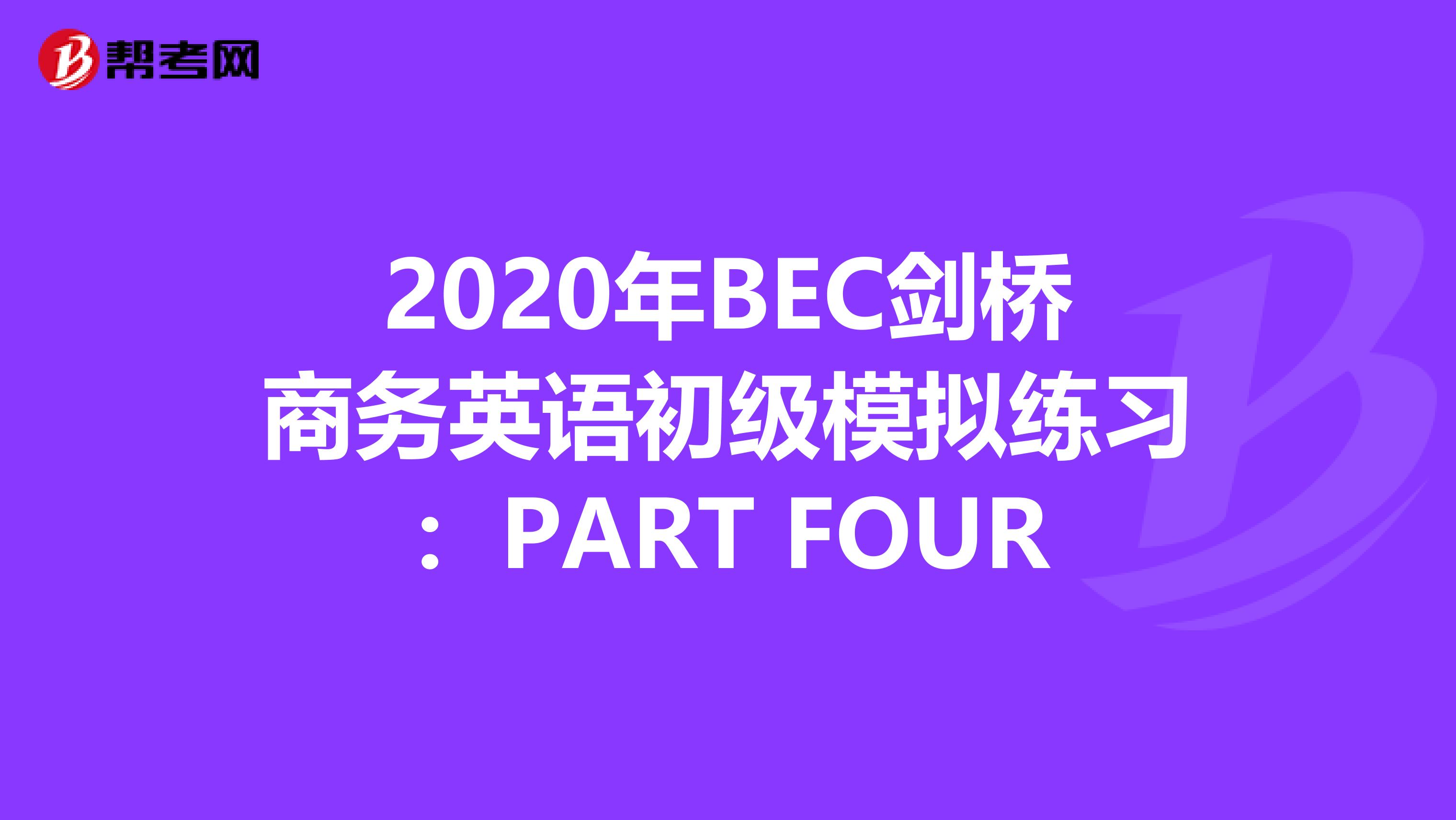 帮考网

2020年BEC剑桥商务英语初级模拟练习：PART FOUR